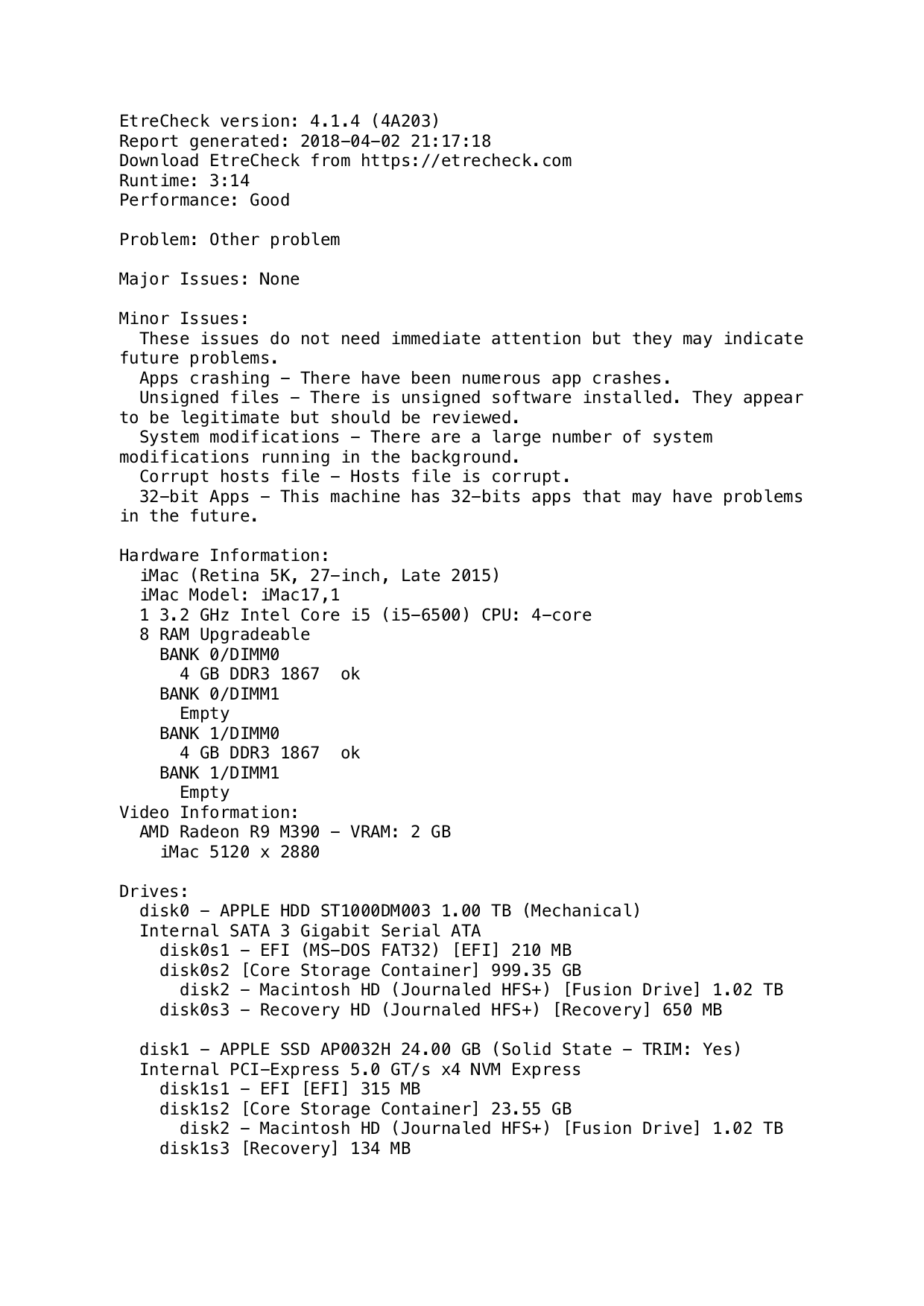 EtreCheck version: 4.1.4 (4A203)
Report generated: 2018-04-02 21:17:18
Download EtreCheck from https://etrecheck.com
Runtime: 3:14
Performance: Good

Problem: Other problem

Major Issues: None

Minor Issues:
  These issues do not need immediate attention but they may indicate future problems.
  Apps crashing - There have been numerous app crashes.
  Unsigned files - There is unsigned software installed. They appear to be legitimate but should be reviewed.
  System modifications - There are a large number of system modifications running in the background.
  Corrupt hosts file - Hosts file is corrupt.
  32-bit Apps - This machine has 32-bits apps that may have problems in the future.

Hardware Information:
  iMac (Retina 5K, 27-inch, Late 2015)
  iMac Model: iMac17,1
  1 3.2 GHz Intel Core i5 (i5-6500) CPU: 4-core
  8 RAM Upgradeable
    BANK 0/DIMM0
      4 GB DDR3 1867  ok
    BANK 0/DIMM1
      Empty
    BANK 1/DIMM0
      4 GB DDR3 1867  ok
    BANK 1/DIMM1
      Empty
Video Information:
  AMD Radeon R9 M390 - VRAM: 2 GB
    iMac 5120 x 2880

Drives:
  disk0 - APPLE HDD ST1000DM003 1.00 TB (Mechanical)
  Internal SATA 3 Gigabit Serial ATA
    disk0s1 - EFI (MS-DOS FAT32) [EFI] 210 MB
    disk0s2 [Core Storage Container] 999.35 GB
      disk2 - Macintosh HD (Journaled HFS+) [Fusion Drive] 1.02 TB
    disk0s3 - Recovery HD (Journaled HFS+) [Recovery] 650 MB

  disk1 - APPLE SSD AP0032H 24.00 GB (Solid State - TRIM: Yes)
  Internal PCI-Express 5.0 GT/s x4 NVM Express
    disk1s1 - EFI [EFI] 315 MB
    disk1s2 [Core Storage Container] 23.55 GB
      disk2 - Macintosh HD (Journaled HFS+) [Fusion Drive] 1.02 TB
    disk1s3 [Recovery] 134 MB